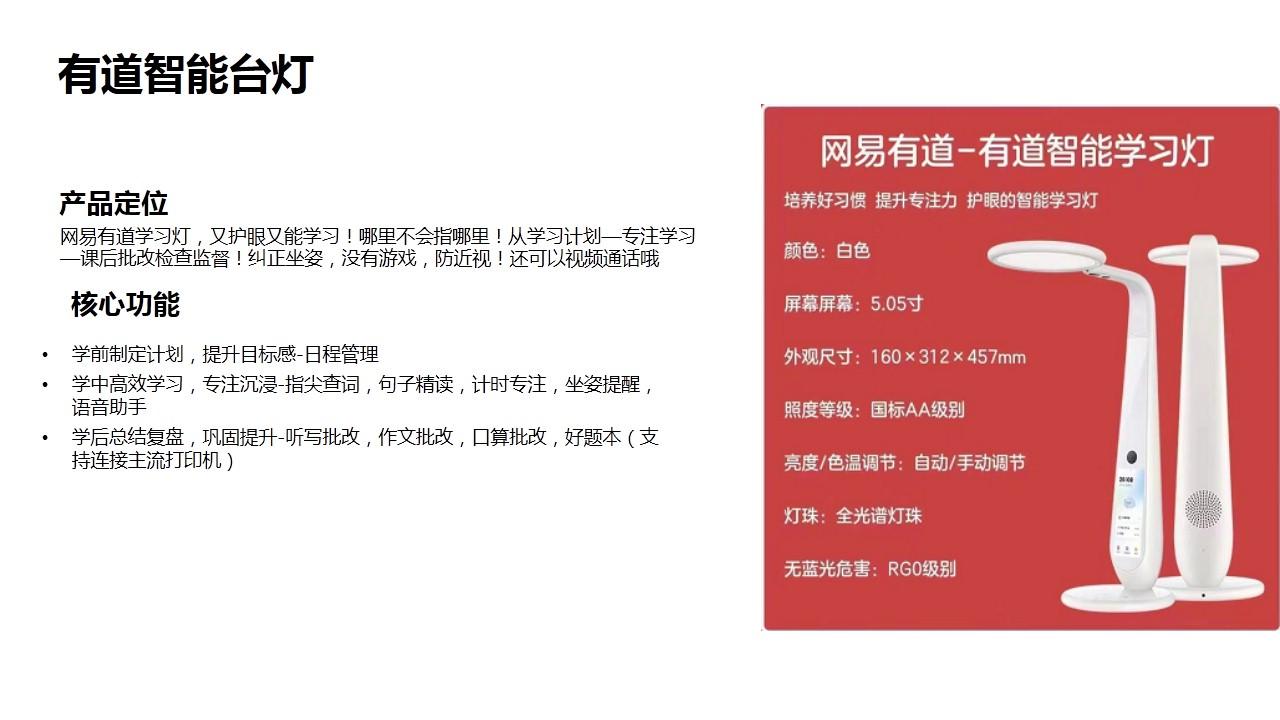 有道智能台灯

产品定位
网易有道学习灯，又护眼又能学习！哪里不会指哪里！从学习计划—专注学习—课后批改检查监督！纠正坐姿，没有游戏，防近视！还可以视频通话哦

核心功能
• 学前制定计划，提升目标感-日程管理
• 学中高效学习，专注沉浸-指尖查词，句子精读，计时专注，坐姿提醒，语音助手
• 学后总结复盘，巩固提升-听写批改，作文批改，口算批改，好题本（支持连接主流打印机）

网易有道-有道智能学习灯
培养好习惯 提升专注力 护眼的智能学习灯
颜色：白色
屏幕屏幕：5.05寸
外观尺寸：160×312×457mm
照度等级：国标AA级别
亮度/色温调节：自动/手动调节
灯珠：全光谱灯珠
无蓝光危害：RG0级别